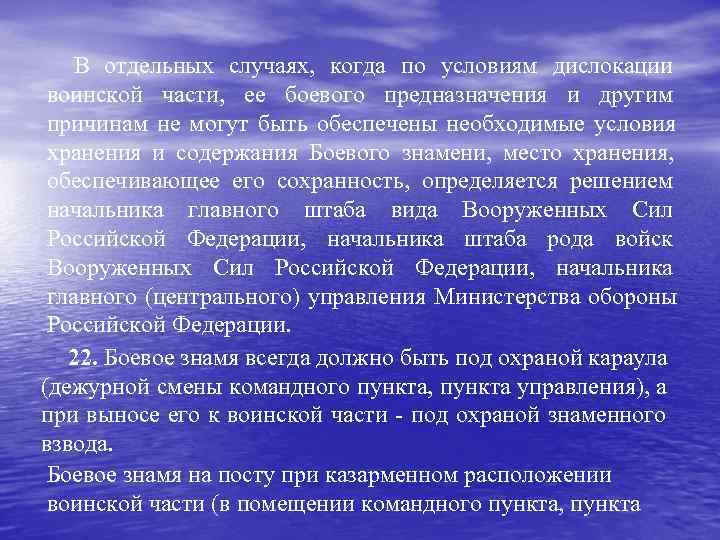 В отдельных случаях, когда по условиям дислокации воинской части, ее боевого предназначения и другим причинам не могут быть обеспечены необходимые условия хранения и содержания Боевого знамени, место хранения, обеспечивающее его сохранность, определяется решением начальника главного штаба вида Вооруженных Сил Российской Федерации, начальника штаба рода войск Вооруженных Сил Российской Федерации, начальника главного (центрального) управления Министерства обороны Российской Федерации.

22. Боевое знамя всегда должно быть под охраной караула (дежурной смены командного пункта, пункта управления), а при выносе его к воинской части - под охраной знаменного взвода.

Боевое знамя на посту при казарменном расположении воинской части (в помещении командного пункта, пункта